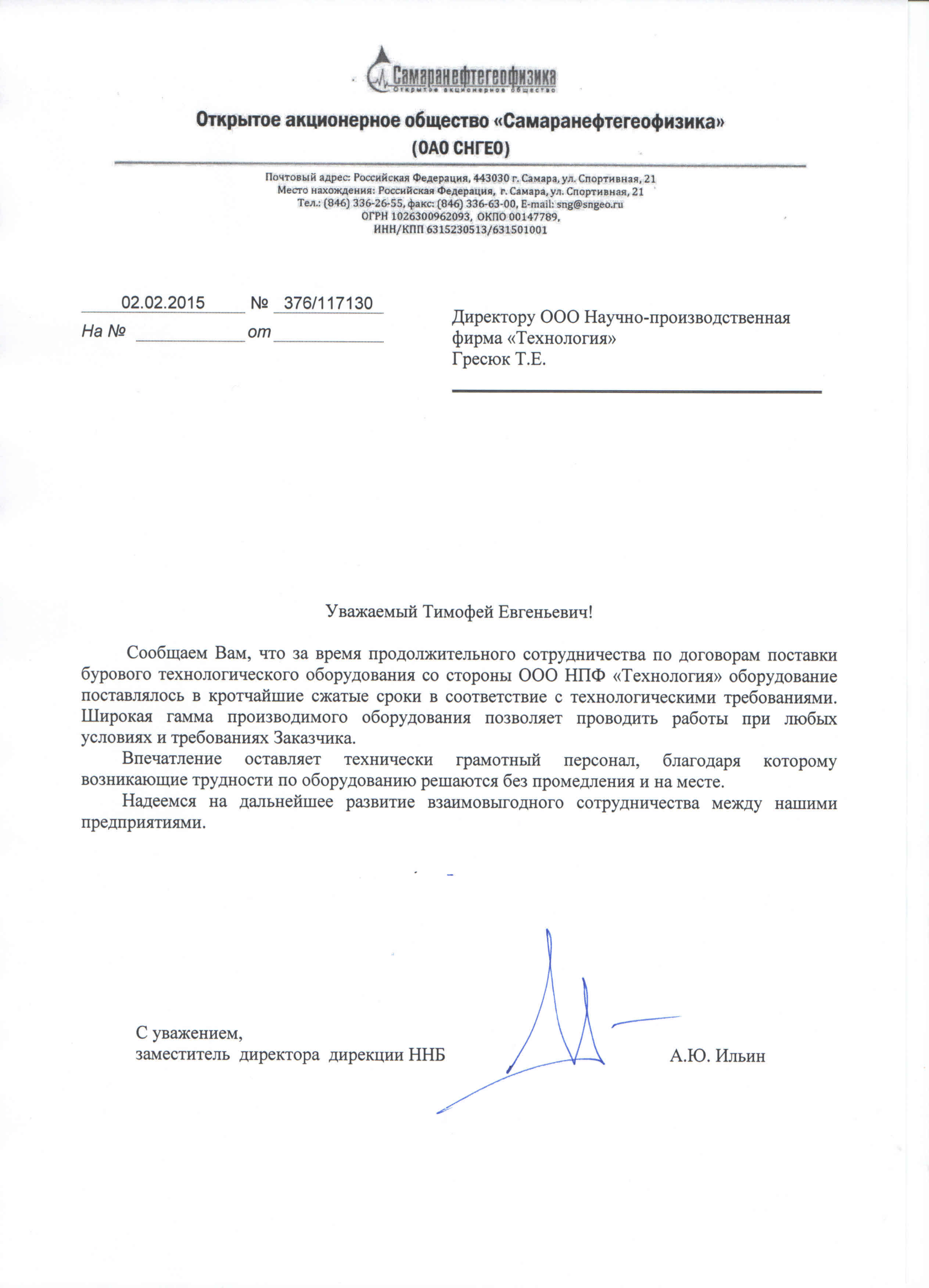 Самаранефтегеофизика
Открытое акционерное общество

Открытое акционерное общество «Самаранефтегеофизика»
(ОАО СНГЕО)

Почтовый адрес: Российская Федерация, 443030 г. Самара, ул. Спортивная, 21
Место нахождения: Российская Федерация, г. Самара, ул. Спортивная, 21
Тел.: (846) 336-26-55, факс: (846) 336-63-00, E-mail: sng@sngeo.ru
ОГРН 1026300962093, ОКПО 00147789,
ИНН/КПП 6315230513/631501001

02.02.2015 № 376/117130
На № от

Директору ООО Научно-производственная фирма «Технология»
Гресюк Т.Е.

Уважаемый Тимофей Евгеньевич!

Сообщаем Вам, что за время продолжительного сотрудничества по договорам поставки бурового технологического оборудования со стороны ООО НПФ «Технология» оборудование поставлялось в кротчайшие сжатые сроки в соответствие с технологическими требованиями. Широкая гамма производимого оборудования позволяет проводить работы при любых условиях и требованиях Заказчика.

Впечатление оставляет технически грамотный персонал, благодаря которому возникающие трудности по оборудованию решаются без промедления и на месте.

Надеемся на дальнейшее развитие взаимовыгодного сотрудничества между нашими предприятиями.

С уважением,
заместитель директора дирекции ННБ А.Ю. Ильин